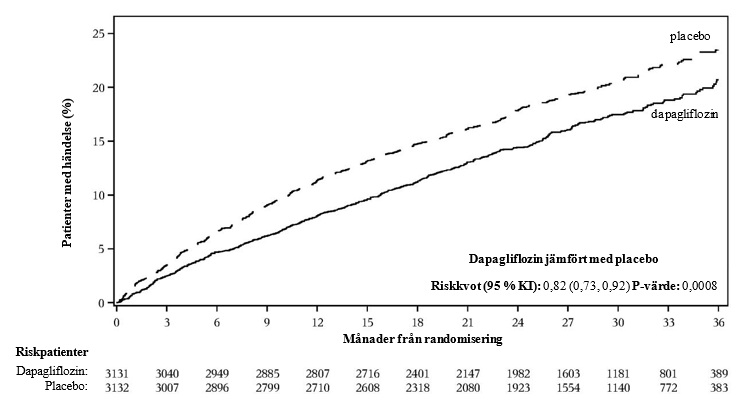 Patienter med händelse (%)

25
20
15
10
5
0

placebo

dapagliflozin

Dapagliflozin jämfört med placebo

Riskkvot (95 % KI): 0,82 (0,73, 0,92) P-värde: 0,0008

0 3 6 9 12 15 18 21 24 27 30 33 36

Månader från randomisering

Riskpatienter

| | | | | | | | | | | | | | |
|---|---|---|---|---|---|---|---|---|---|---|---|---|---|
| Dapagliflozin: | 3131 | 3040 | 2949 | 2885 | 2807 | 2716 | 2401 | 2147 | 1982 | 1603 | 1181 | 801 | 389 |
| Placebo: | 3132 | 3007 | 2896 | 2799 | 2710 | 2608 | 2318 | 2080 | 1923 | 1554 | 1140 | 772 | 383 |